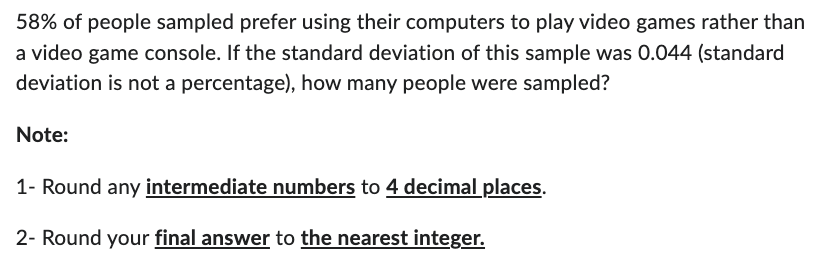 58% of people sampled prefer using their computers to play video games rather than a video game console. If the standard deviation of this sample was 0.044 (standard deviation is not a percentage), how many people were sampled?

Note:

1- Round any intermediate numbers to 4 decimal places.

2- Round your final answer to the nearest integer.